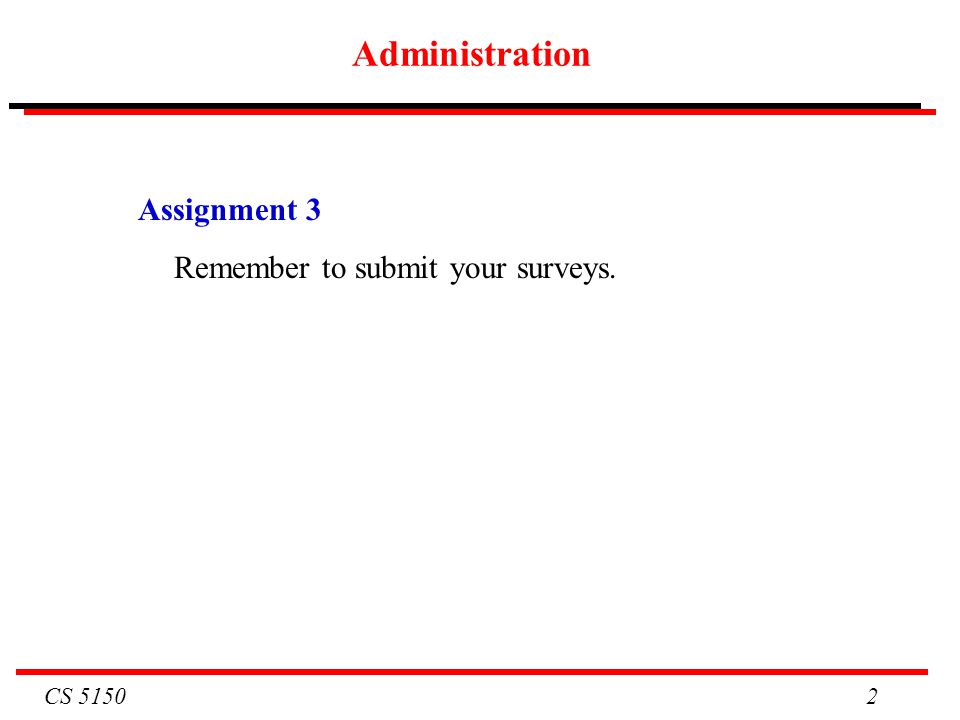 Administration

Assignment 3

Remember to submit your surveys.

CS 5150

2